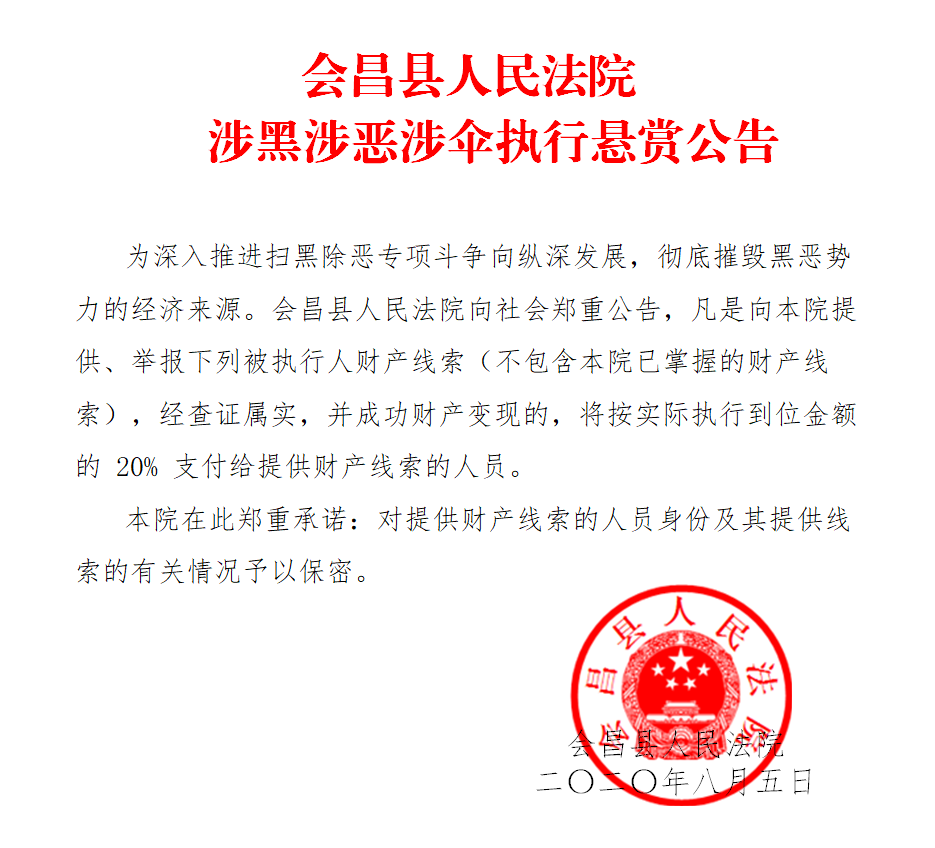 会昌县人民法院
涉黑涉恶涉伞执行悬赏公告

为深入推进扫黑除恶专项斗争向纵深发展，彻底摧毁黑恶势力的经济来源。会昌县人民法院向社会郑重公告，凡是向本院提供、举报下列被执行人财产线索（不包含本院已掌握的财产线索），经查证属实，并成功财产变现的，将按实际执行到位金额的 20% 支付给提供财产线索的人员。

本院在此郑重承诺：对提供财产线索的人员身份及其提供线索的有关情况予以保密。

会昌县人民法院

会昌县人民法院
二〇二〇年八月五日